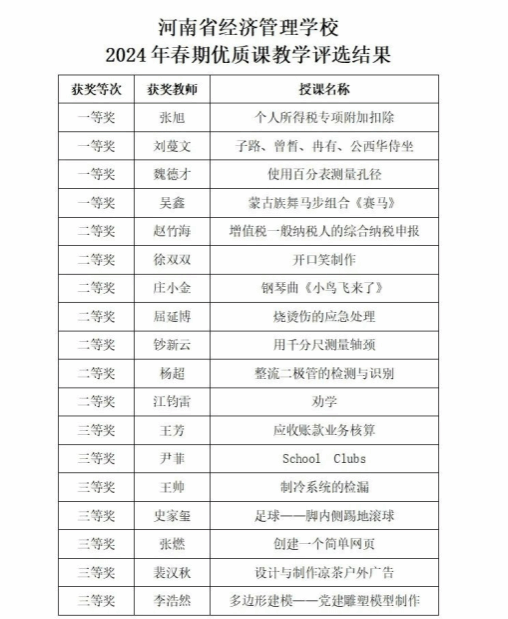 河南省经济管理学校
2024年春期优质课教学评选结果

| 获奖等次 | 获奖教师 | 授课名称 |
|---|---|---|
| 一等奖 | 张旭 | 个人所得税专项附加扣除 |
| 一等奖 | 刘蔓文 | 子路、曾皙、冉有、公西华侍坐 |
| 一等奖 | 魏德才 | 使用百分表测量孔径 |
| 一等奖 | 吴鑫 | 蒙古族舞马步组合《赛马》 |
| 二等奖 | 赵竹海 | 增值税一般纳税人的综合纳税申报 |
| 二等奖 | 徐双双 | 开口笑制作 |
| 二等奖 | 庄小金 | 钢琴曲《小鸟飞来了》 |
| 二等奖 | 屈延博 | 烧烫伤的应急处理 |
| 二等奖 | 钞新云 | 用千分尺测量轴颈 |
| 二等奖 | 杨超 | 整流二极管的检测与识别 |
| 二等奖 | 江钧雷 | 劝学 |
| 三等奖 | 王芳 | 应收账款业务核算 |
| 三等奖 | 尹菲 | School Clubs |
| 三等奖 | 王帅 | 制冷系统的检漏 |
| 三等奖 | 史家玺 | 足球——脚内侧踢地滚球 |
| 三等奖 | 张燃 | 创建一个简单网页 |
| 三等奖 | 裴汉秋 | 设计与制作凉茶户外广告 |
| 三等奖 | 李浩然 | 多边形建模——党建雕塑模型制作 |